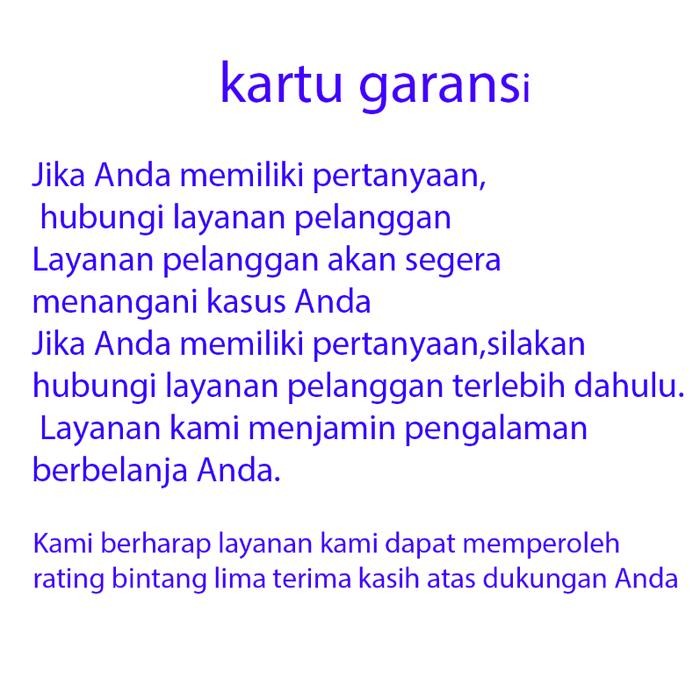 kartu garansi

Jika Anda memiliki pertanyaan, hubungi layanan pelanggan Layanan pelanggan akan segera menangani kasus Anda Jika Anda memiliki pertanyaan,silakan hubungi layanan pelanggan terlebih dahulu. Layanan kami menjamin pengalaman berbelanja Anda.

Kami berharap layanan kami dapat memperoleh rating bintang lima terima kasih atas dukungan Anda